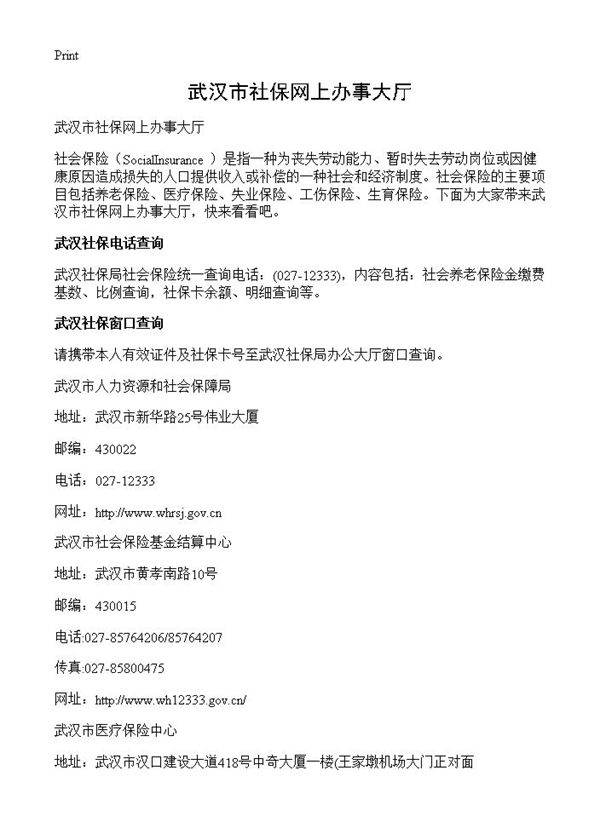 Print

武汉市社保网上办事大厅

武汉市社保网上办事大厅

社会保险（SocialInsurance ）是指一种为丧失劳动能力、暂时失去劳动岗位或因健康原因造成损失的人口提供收入或补偿的一种社会和经济制度。社会保险的主要项目包括养老保险、医疗保险、失业保险、工伤保险、生育保险。下面为大家带来武汉市社保网上办事大厅，快来看看吧。

武汉社保电话查询

武汉社保局社会保险统一查询电话：(027-12333)，内容包括：社会养老保险金缴费基数、比例查询，社保卡余额、明细查询等。

武汉社保窗口查询

请携带本人有效证件及社保卡号至武汉社保局办公大厅窗口查询。

武汉市人力资源和社会保障局

地址：武汉市新华路25号伟业大厦

邮编：430022

电话：027-12333

网址：http://www.whrsj.gov.cn

武汉市社会保险基金结算中心

地址：武汉市黄孝南路10号

邮编：430015

电话:027-85764206/85764207

传真:027-85800475

网址：http://www.wh12333.gov.cn/

武汉市医疗保险中心

地址：武汉市汉口建设大道418号中奇大厦一楼(王家墩机场大门正对面